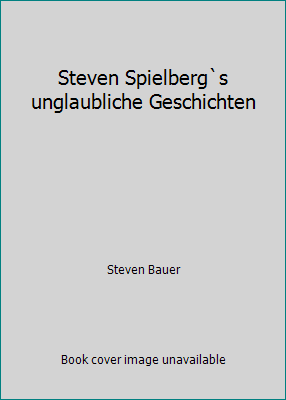 Steven Spielberg`s unglaubliche Geschichten

Steven Bauer

Book cover image unavailable